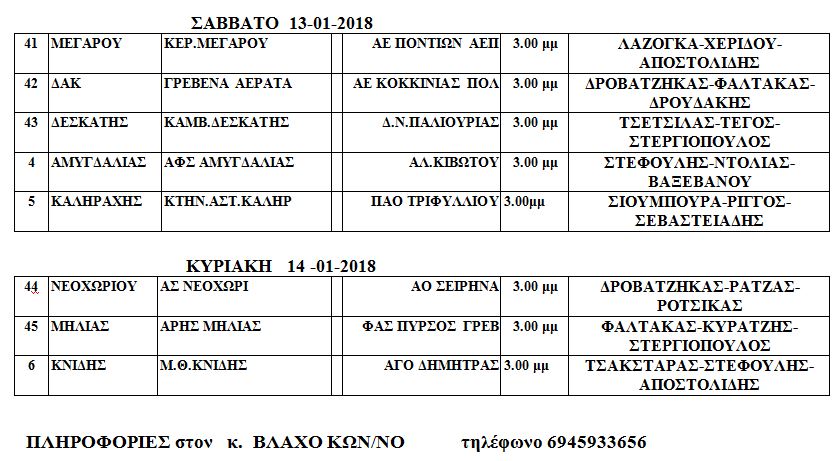 ΣΑΒΒΑΤΟ 13-01-2018

| 41 | ΜΕΓΑΡΟΥ | ΚΕΡ.ΜΕΓΑΡΟΥ | | ΑΕ ΠΟΝΤΙΩΝ ΑΕΠ | 3.00 μμ | ΛΑΖΟΓΚΑ-ΧΕΡΙΔΟΥ-ΑΠΟΣΤΟΛΙΔΗΣ |
|---|---|---|---|---|---|---|
| 42 | ΔΑΚ | ΓΡΕΒΕΝΑ ΑΕΡΑΤΑ | | ΑΕ ΚΟΚΚΙΝΙΑΣ ΠΟΛ | 3.00 μμ | ΔΡΟΒΑΤΖΗΚΑΣ-ΦΑΛΤΑΚΑΣ-ΔΡΟΥΔΑΚΗΣ |
| 43 | ΔΕΣΚΑΤΗΣ | ΚΑΜΒ.ΔΕΣΚΑΤΗΣ | | Δ.Ν.ΠΑΛΙΟΥΡΙΑΣ | 3.00 μμ | ΤΣΕΤΣΙΛΑΣ-ΤΕΓΟΣ-ΣΤΕΡΓΙΟΠΟΥΛΟΣ |
| 4 | ΑΜΥΓΔΑΛΙΑΣ | ΑΦΣ ΑΜΥΓΔΑΛΙΑΣ | | ΑΛ.ΚΙΒΩΤΟΥ | 3.00 μμ | ΣΤΕΦΟΥΛΗΣ-ΝΤΟΛΙΑΣ-ΒΑΞΕΒΑΝΟΥ |
| 5 | ΚΑΛΗΡΑΧΗΣ | ΚΤΗΝ.ΑΣΤ.ΚΑΛΗΡ | | ΠΑΟ ΤΡΙΦΥΛΛΙΟΥ | 3.00μμ | ΣΙΟΥΜΠΟΥΡΑ-ΡΙΓΓΟΣ-ΣΕΒΑΣΤΕΙΑΔΗΣ |

ΚΥΡΙΑΚΗ 14 -01-2018

| 44 | ΝΕΟΧΩΡΙΟΥ | ΑΣ ΝΕΟΧΩΡΙ | | ΑΟ ΣΕΙΡΗΝΑ | 3.00 μμ | ΔΡΟΒΑΤΖΗΚΑΣ-ΡΑΤΖΑΣ-ΡΟΤΣΙΚΑΣ |
|---|---|---|---|---|---|---|
| 45 | ΜΗΛΙΑΣ | ΑΡΗΣ ΜΗΛΙΑΣ | | ΦΑΣ ΠΥΡΣΟΣ ΓΡΕΒ | 3.00 μμ | ΦΑΛΤΑΚΑΣ-ΚΥΡΑΤΖΗΣ-ΣΤΕΡΓΙΟΠΟΥΛΟΣ |
| 6 | ΚΝΙΔΗΣ | Μ.Θ.ΚΝΙΔΗΣ | | ΑΓΟ ΔΗΜΗΤΡΑΣ | 3.00 μμ | ΤΣΑΚΣΤΑΡΑΣ-ΣΤΕΦΟΥΛΗΣ-ΑΠΟΣΤΟΛΙΔΗΣ |

ΠΛΗΡΟΦΟΡΙΕΣ στον κ. ΒΛΑΧΟ ΚΩΝ/ΝΟ τηλέφωνο 6945933656